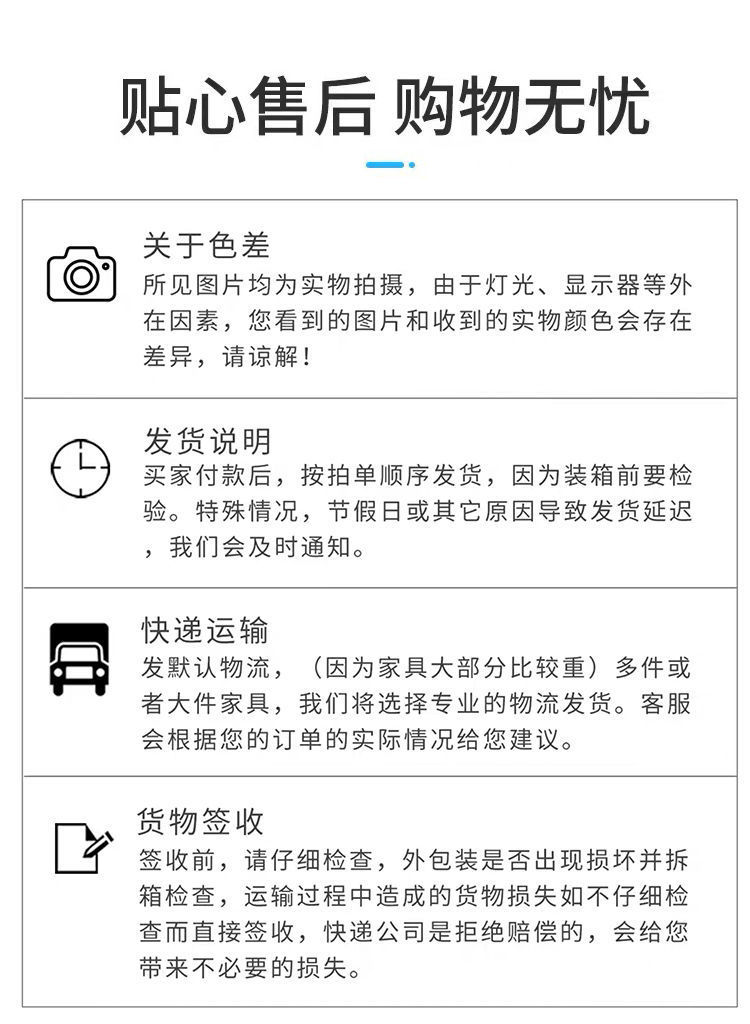 贴心售后 购物无忧

关于色差
所见图片均为实物拍摄，由于灯光、显示器等外在因素，您看到的图片和收到的实物颜色会存在差异，请谅解！

发货说明
买家付款后，按拍单顺序发货，因为装箱前要检验。特殊情况，节假日或其它原因导致发货延迟，我们会及时通知。

快递运输
发默认物流，（因为家具大部分比较重）多件或者大件家具，我们将选择专业的物流发货。客服会根据您的订单的实际情况给您建议。

货物签收
签收前，请仔细检查，外包装是否出现损坏并拆箱检查，运输过程中造成的货物损失如不仔细检查而直接签收，快递公司是拒绝赔偿的，会给您带来不必要的损失。